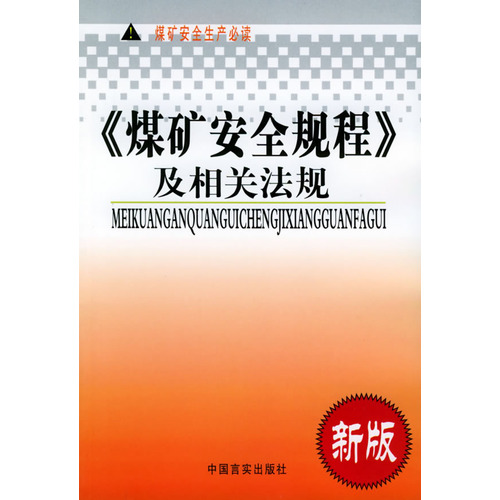 煤矿安全生产必读

《煤矿安全规程》
及相关法规

MEIKUANGANQUANGUICHENGJIXIANGGUANFAGUI

新版

中国言实出版社